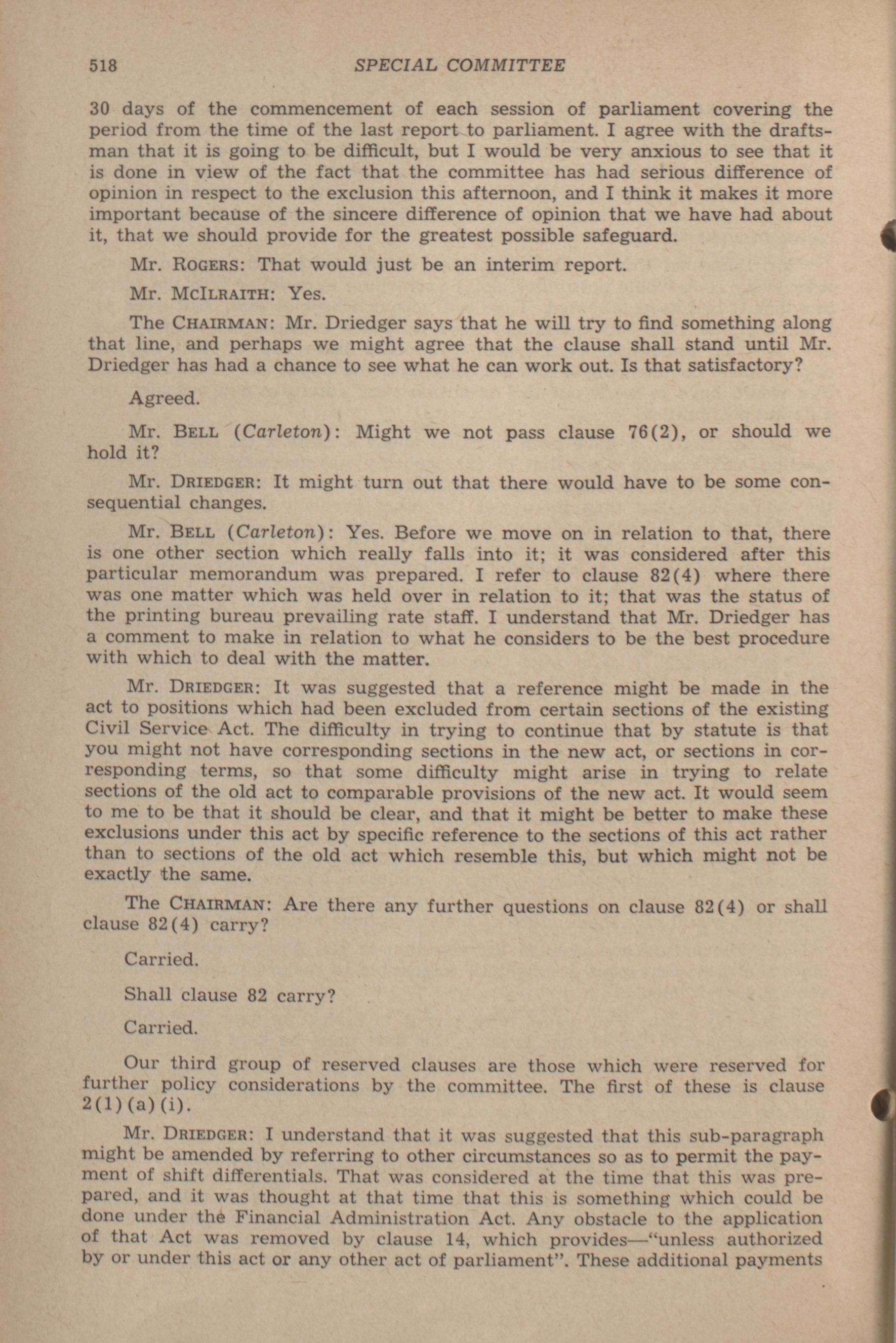 518 SPECIAL COMMITTEE

30 days of the commencement of each session of parliament covering the period from the time of the last report to parliament. I agree with the draftsman that it is going to be difficult, but I would be very anxious to see that it is done in view of the fact that the committee has had serious difference of opinion in respect to the exclusion this afternoon, and I think it makes it more important because of the sincere difference of opinion that we have had about it, that we should provide for the greatest possible safeguard.

Mr. ROGERS: That would just be an interim report.

Mr. MCILRAITH: Yes.

The CHAIRMAN: Mr. Driedger says that he will try to find something along that line, and perhaps we might agree that the clause shall stand until Mr. Driedger has had a chance to see what he can work out. Is that satisfactory?

Agreed.

Mr. BELL (Carleton): Might we not pass clause 76(2), or should we hold it?

Mr. DRIEDGER: It might turn out that there would have to be some consequential changes.

Mr. BELL (Carleton): Yes. Before we move on in relation to that, there is one other section which really falls into it; it was considered after this particular memorandum was prepared. I refer to clause 82(4) where there was one matter which was held over in relation to it; that was the status of the printing bureau prevailing rate staff. I understand that Mr. Driedger has a comment to make in relation to what he considers to be the best procedure with which to deal with the matter.

Mr. DRIEDGER: It was suggested that a reference might be made in the act to positions which had been excluded from certain sections of the existing Civil Service Act. The difficulty in trying to continue that by statute is that you might not have corresponding sections in the new act, or sections in corresponding terms, so that some difficulty might arise in trying to relate sections of the old act to comparable provisions of the new act. It would seem to me to be that it should be clear, and that it might be better to make these exclusions under this act by specific reference to the sections of this act rather than to sections of the old act which resemble this, but which might not be exactly the same.

The CHAIRMAN: Are there any further questions on clause 82(4) or shall clause 82(4) carry?

Carried.

Shall clause 82 carry?

Carried.

Our third group of reserved clauses are those which were reserved for further policy considerations by the committee. The first of these is clause 2(1)(a)(i).

Mr. DRIEDGER: I understand that it was suggested that this sub-paragraph might be amended by referring to other circumstances so as to permit the payment of shift differentials. That was considered at the time that this was prepared, and it was thought at that time that this is something which could be done under the Financial Administration Act. Any obstacle to the application of that Act was removed by clause 14, which provides—"unless authorized by or under this act or any other act of parliament". These additional payments